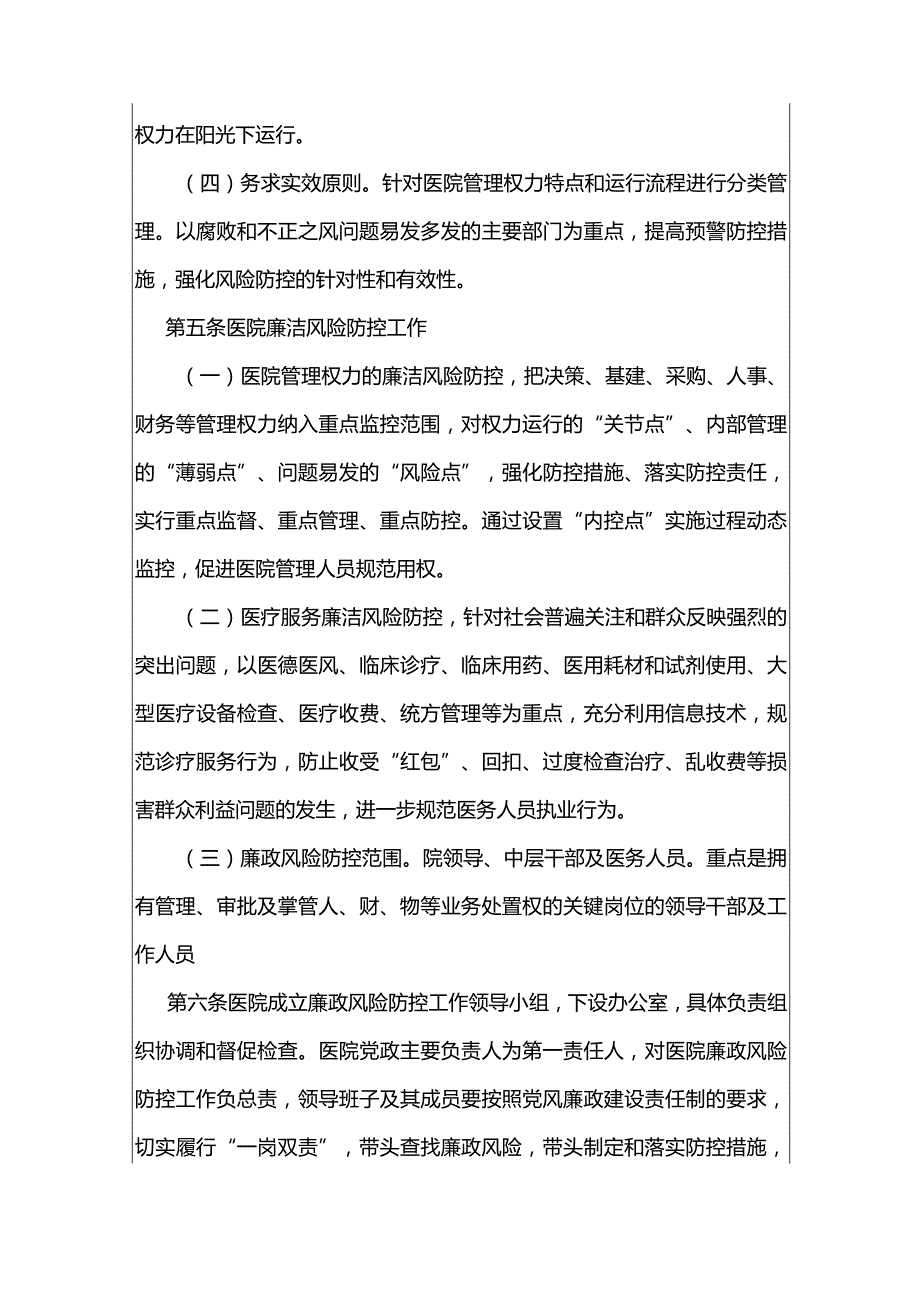 权力在阳光下运行。

（四）务求实效原则。针对医院管理权力特点和运行流程进行分类管理。以腐败和不正之风问题易发多发的主要部门为重点，提高预警防控措施，强化风险防控的针对性和有效性。

第五条医院廉洁风险防控工作

（一）医院管理权力的廉洁风险防控，把决策、基建、采购、人事、财务等管理权力纳入重点监控范围，对权力运行的“关节点”、内部管理的“薄弱点”、问题易发的“风险点”，强化防控措施、落实防控责任，实行重点监督、重点管理、重点防控。通过设置“内控点”实施过程动态监控，促进医院管理人员规范用权。

（二）医疗服务廉洁风险防控，针对社会普遍关注和群众反映强烈的突出问题，以医德医风、临床诊疗、临床用药、医用耗材和试剂使用、大型医疗设备检查、医疗收费、统方管理等为重点，充分利用信息技术，规范诊疗服务行为，防止收受“红包”、回扣、过度检查治疗、乱收费等损害群众利益问题的发生，进一步规范医务人员执业行为。

（三）廉政风险防控范围。院领导、中层干部及医务人员。重点是拥有管理、审批及掌管人、财、物等业务处置权的关键岗位的领导干部及工作人员

第六条医院成立廉政风险防控工作领导小组，下设办公室，具体负责组织协调和督促检查。医院党政主要负责人为第一责任人，对医院廉政风险防控工作负总责，领导班子及其成员要按照党风廉政建设责任制的要求，切实履行“一岗双责”，带头查找廉政风险，带头制定和落实防控措施，